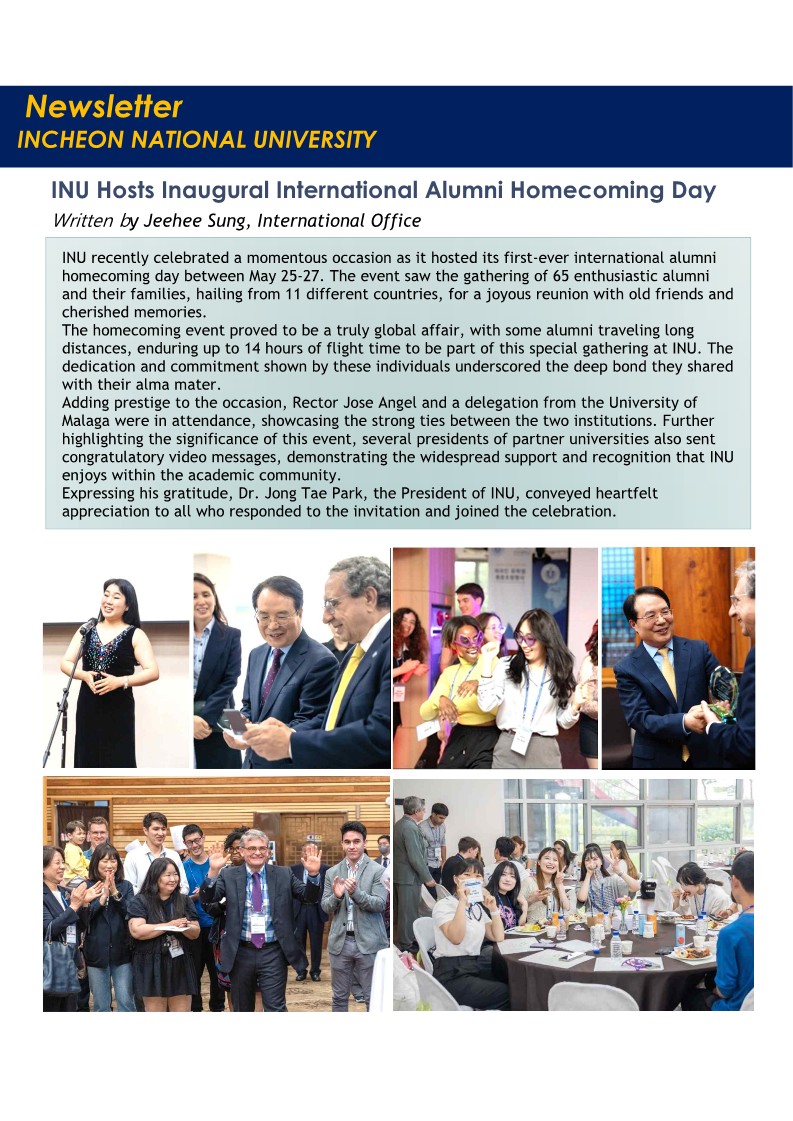 Newsletter
INCHEON NATIONAL UNIVERSITY

INU Hosts Inaugural International Alumni Homecoming Day
Written by Jeehee Sung, International Office

INU recently celebrated a momentous occasion as it hosted its first-ever international alumni homecoming day between May 25-27. The event saw the gathering of 65 enthusiastic alumni and their families, hailing from 11 different countries, for a joyous reunion with old friends and cherished memories.
The homecoming event proved to be a truly global affair, with some alumni traveling long distances, enduring up to 14 hours of flight time to be part of this special gathering at INU. The dedication and commitment shown by these individuals underscored the deep bond they shared with their alma mater.
Adding prestige to the occasion, Rector Jose Angel and a delegation from the University of Malaga were in attendance, showcasing the strong ties between the two institutions. Further highlighting the significance of this event, several presidents of partner universities also sent congratulatory video messages, demonstrating the widespread support and recognition that INU enjoys within the academic community.
Expressing his gratitude, Dr. Jong Tae Park, the President of INU, conveyed heartfelt appreciation to all who responded to the invitation and joined the celebration.